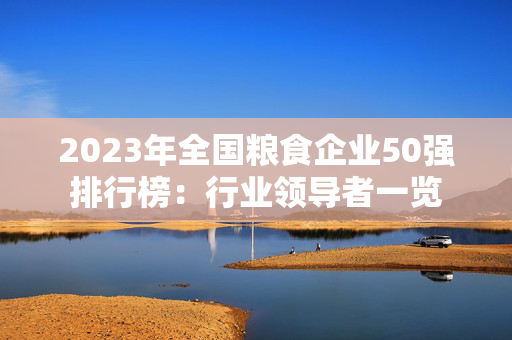 2023年全国粮食企业50强排行榜：行业领导者一览